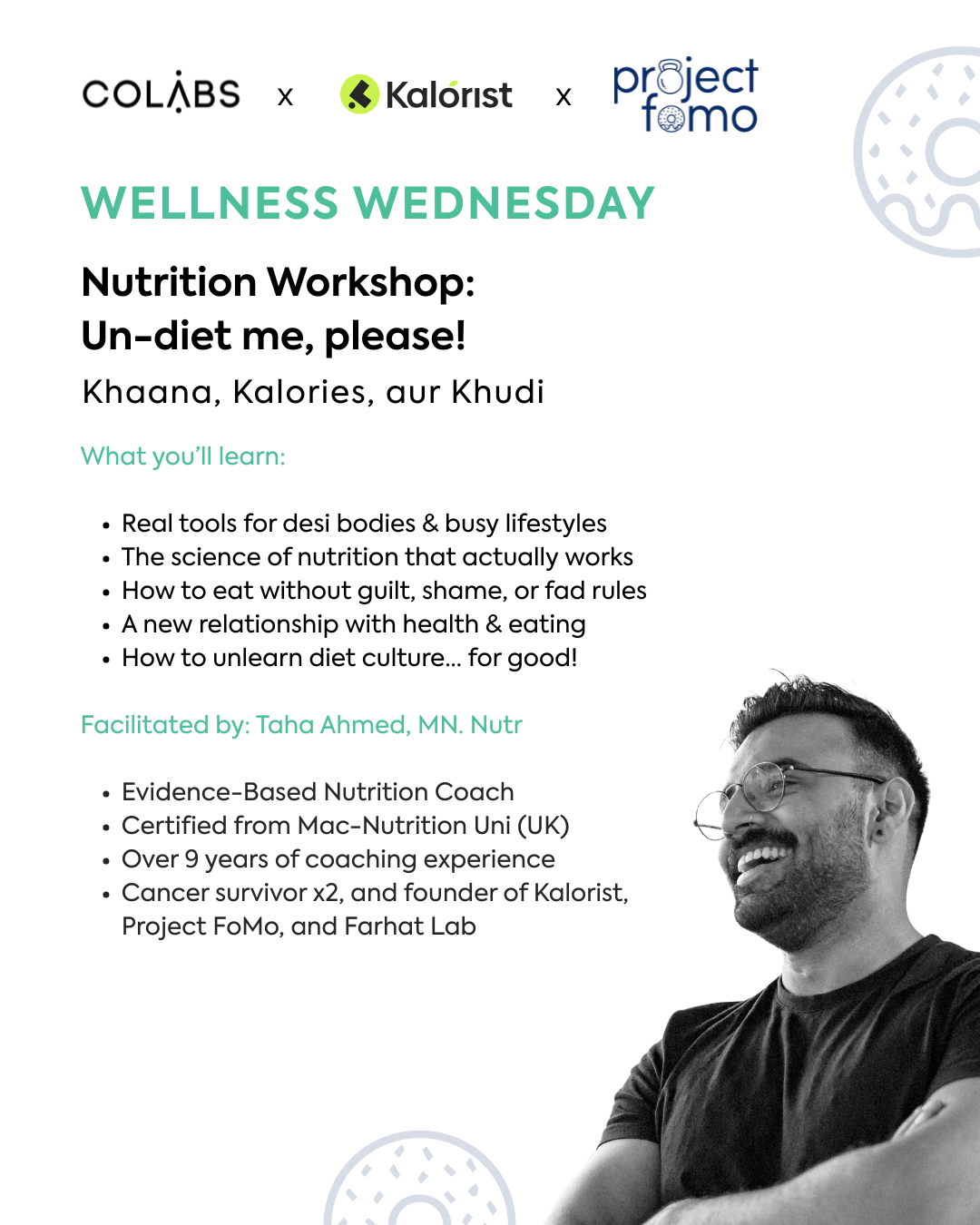 COLABS x Kalorist x project fomo

WELLNESS WEDNESDAY

Nutrition Workshop:
Un-diet me, please!

Khaana, Kalories, aur Khudi

What you'll learn:

• Real tools for desi bodies & busy lifestyles
• The science of nutrition that actually works
• How to eat without guilt, shame, or fad rules
• A new relationship with health & eating
• How to unlearn diet culture... for good!

Facilitated by: Taha Ahmed, MN. Nutr

• Evidence-Based Nutrition Coach
• Certified from Mac-Nutrition Uni (UK)
• Over 9 years of coaching experience
• Cancer survivor x2, and founder of Kalorist, Project FoMo, and Farhat Lab